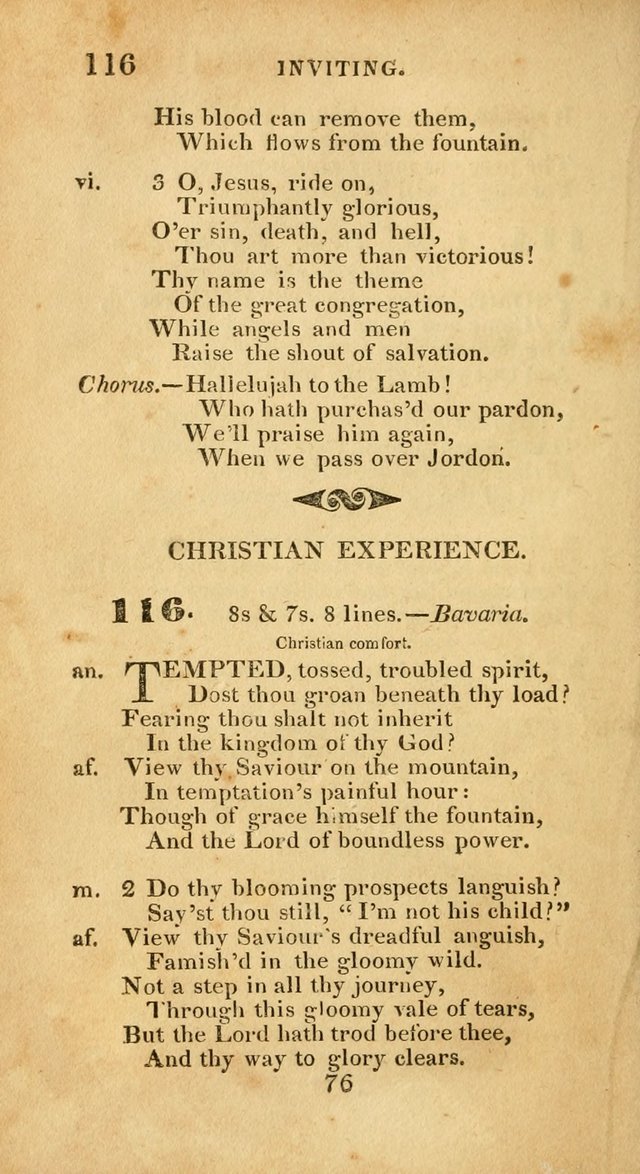 116 INVITING.

His blood can remove them,
Which flows from the fountain.

vi. 3 O, Jesus, ride on,
Triumphantly glorious,
O'er sin, death, and hell,
Thou art more than victorious!
Thy name is the theme
Of the great congregation,
While angels and men
Raise the shout of salvation.

Chorus.—Hallelujah to the Lamb!
Who hath purchas'd our pardon,
We'll praise him again,
When we pass over Jordon.

CHRISTIAN EXPERIENCE.

116. 8s & 7s. 8 lines.—Bavaria.

Christian comfort.

an. TEMPTED, tossed, troubled spirit,
Dost thou groan beneath thy load?
Fearing thou shalt not inherit
In the kingdom of thy God?
af. View thy Saviour on the mountain,
In temptation's painful hour:
Though of grace himself the fountain,
And the Lord of boundless power.

m. 2 Do thy blooming prospects languish?
Say'st thou still, "I'm not his child?"
af. View thy Saviour's dreadful anguish,
Famish'd in the gloomy wild.
Not a step in all thy journey,
Through this gloomy vale of tears,
But the Lord hath trod before thee,
And thy way to glory clears.

76